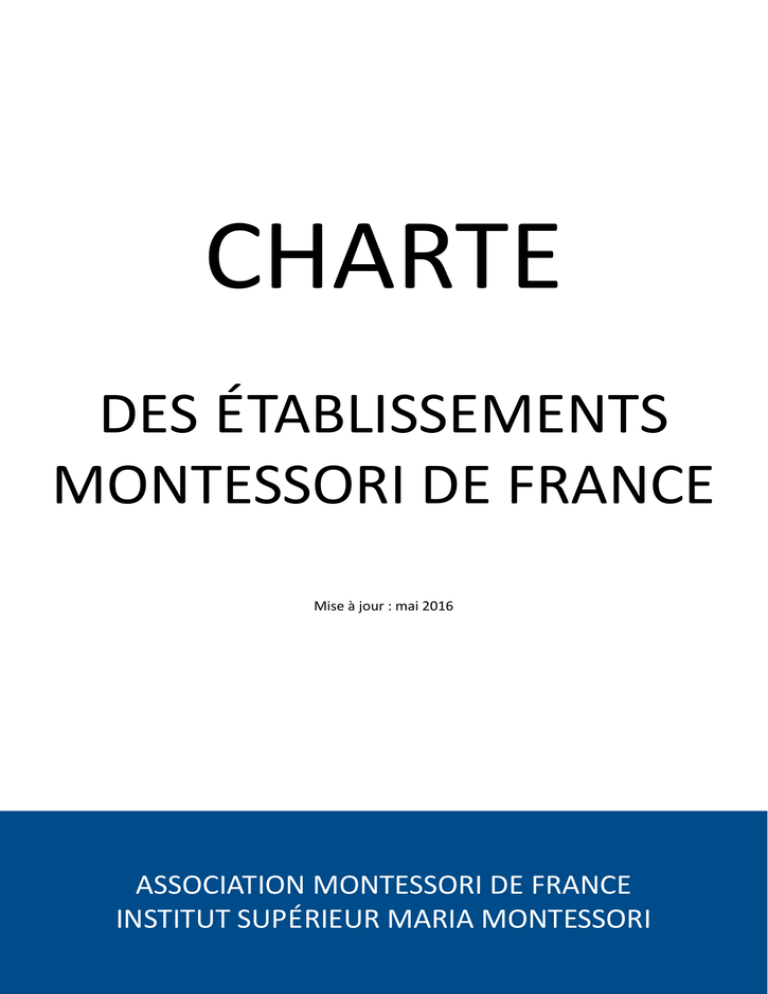 CHARTE

DES ÉTABLISSEMENTS MONTESSORI DE FRANCE

Mise à jour : mai 2016

ASSOCIATION MONTESSORI DE FRANCE
INSTITUT SUPÉRIEUR MARIA MONTESSORI